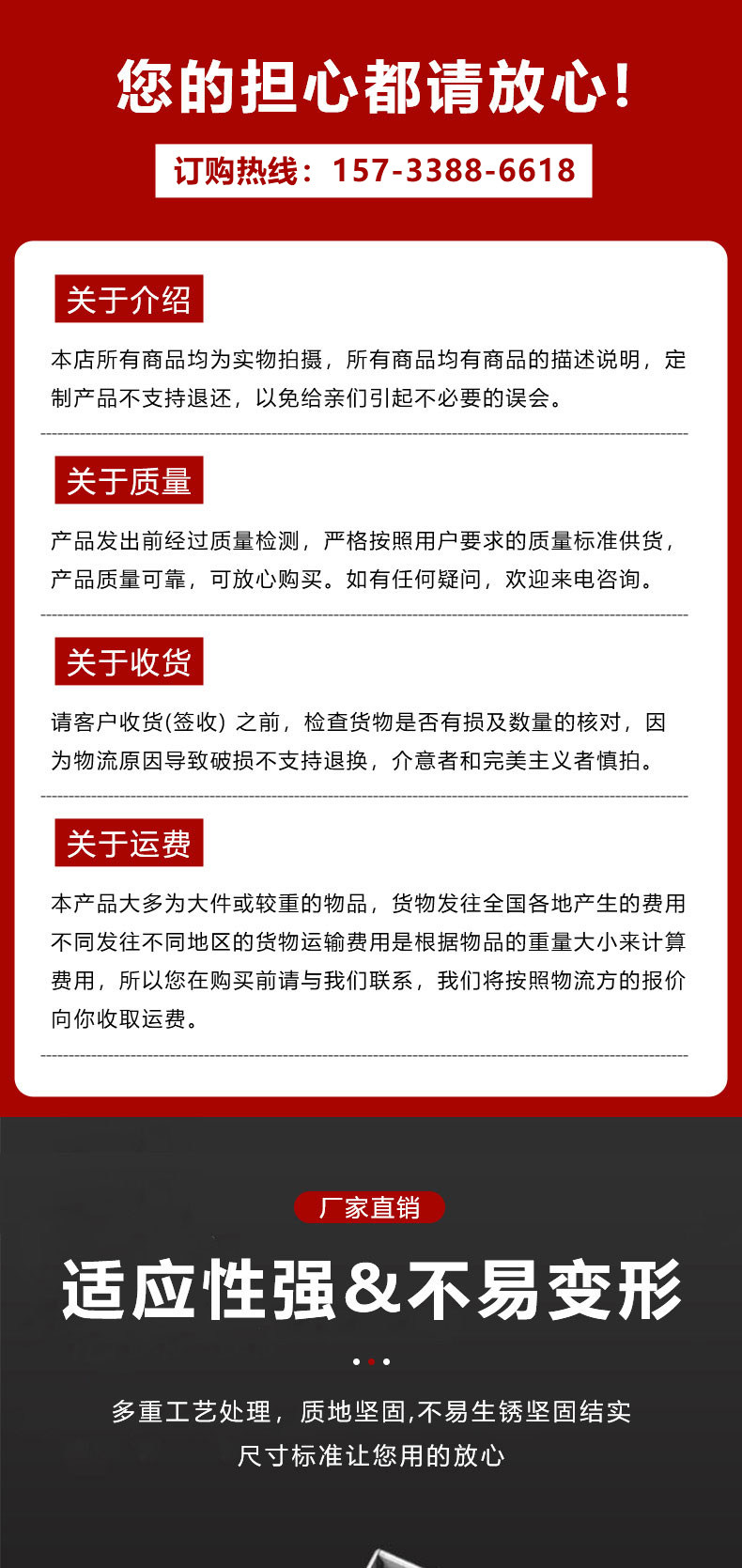 您的担心都请放心！

订购热线：157-3388-6618

关于介绍

本店所有商品均为实物拍摄，所有商品均有商品的描述说明，定制产品不支持退还，以免给亲们引起不必要的误会。

关于质量

产品发出前经过质量检测，严格按照用户要求的质量标准供货，产品质量可靠，可放心购买。如有任何疑问，欢迎来电咨询。

关于收货

请客户收货(签收) 之前，检查货物是否有损及数量的核对，因为物流原因导致破损不支持退换，介意者和完美主义者慎拍。

关于运费

本产品大多为大件或较重的物品，货物发往全国各地产生的费用不同发往不同地区的货物运输费用是根据物品的重量大小来计算费用，所以您在购买前请与我们联系，我们将按照物流方的报价向你收取运费。

厂家直销

适应性强&不易变形

多重工艺处理，质地坚固,不易生锈坚固结实
尺寸标准让您用的放心